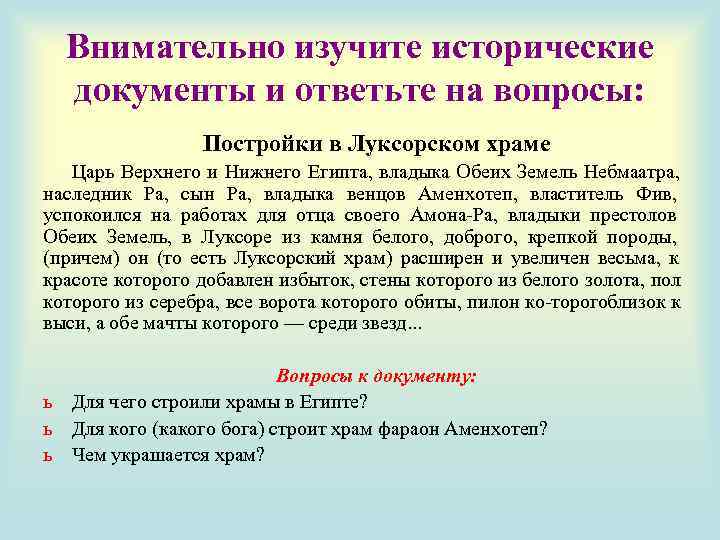 Внимательно изучите исторические документы и ответьте на вопросы:

Постройки в Луксорском храме

Царь Верхнего и Нижнего Египта, владыка Обеих Земель Небмаатра, наследник Ра, сын Ра, владыка венцов Аменхотеп, властитель Фив, успокоился на работах для отца своего Амона-Ра, владыки престолов Обеих Земель, в Луксоре из камня белого, доброго, крепкой породы, (причем) он (то есть Луксорский храм) расширен и увеличен весьма, к красоте которого добавлен избыток, стены которого из белого золота, пол которого из серебра, все ворота которого обиты, пилон ко-торогоблизок к выси, а обе мачты которого — среди звезд...

Вопросы к документу:

ь Для чего строили храмы в Египте?

ь Для кого (какого бога) строит храм фараон Аменхотеп?

ь Чем украшается храм?